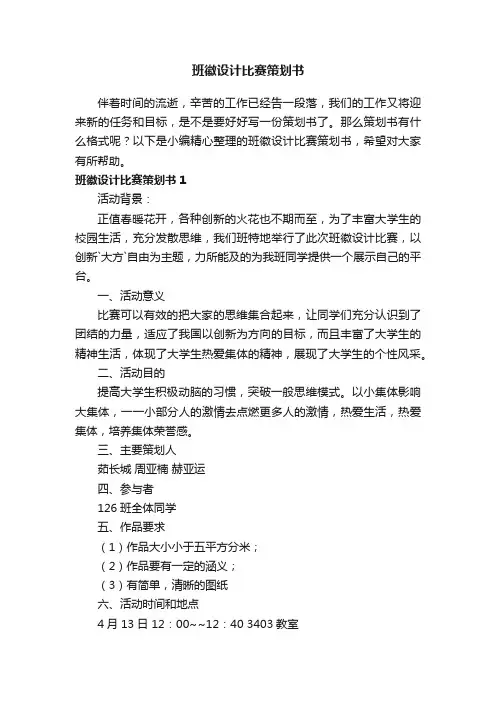 班徽设计比赛策划书

伴着时间的流逝，辛苦的工作已经告一段落，我们的工作又将迎来新的任务和目标，是不是要好好写一份策划书了。那么策划书有什么格式呢？以下是小编精心整理的班徽设计比赛策划书，希望对大家有所帮助。

班徽设计比赛策划书 1

活动背景：

正值春暖花开，各种创新的火花也不期而至，为了丰富大学生的校园生活，充分发散思维，我们班特地举行了此次班徽设计比赛，以创新`大方`自由为主题，力所能及的为我班同学提供一个展示自己的平台。

一、活动意义

比赛可以有效的把大家的思维集合起来，让同学们充分认识到了团结的力量，适应了我国以创新为方向的目标，而且丰富了大学生的精神生活，体现了大学生热爱集体的精神，展现了大学生的个性风采。

二、活动目的

提高大学生积极动脑的习惯，突破一般思维模式。以小集体影响大集体，一一小部分人的激情去点燃更多人的激情，热爱生活，热爱集体，培养集体荣誉感。

三、主要策划人

茹长城 周亚楠 赫亚运

四、参与者

126 班全体同学

五、作品要求

（1）作品大小小于五平方分米；

（2）作品要有一定的涵义；

（3）有简单，清晰的图纸

六、活动时间和地点

4 月 13 日 12：00~~12：40 3403 教室